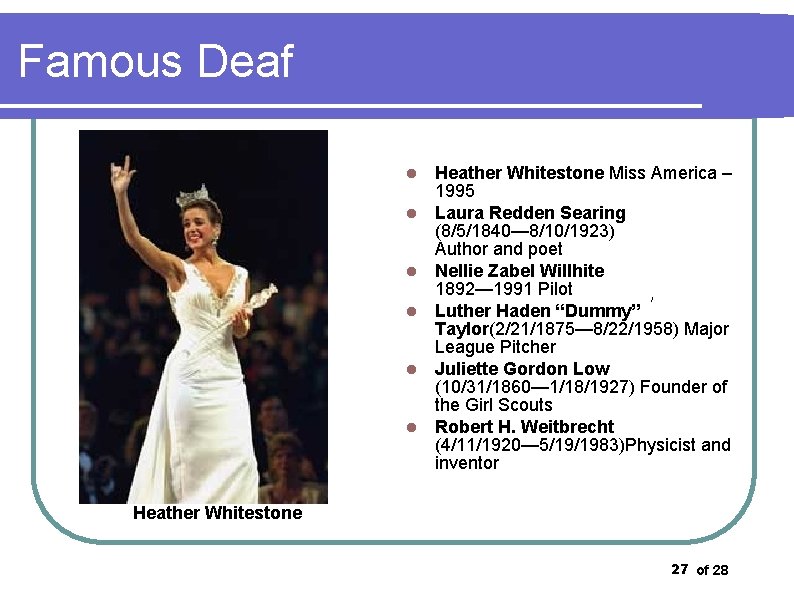 Famous Deaf

Heather Whitestone

• Heather Whitestone Miss America – 1995
• Laura Redden Searing (8/5/1840—8/10/1923) Author and poet
• Nellie Zabel Willhite 1892—1991 Pilot
• Luther Haden "Dummy" Taylor(2/21/1875—8/22/1958) Major League Pitcher
• Juliette Gordon Low (10/31/1860—1/18/1927) Founder of the Girl Scouts
• Robert H. Weitbrecht (4/11/1920—5/19/1983)Physicist and inventor

27 of 28